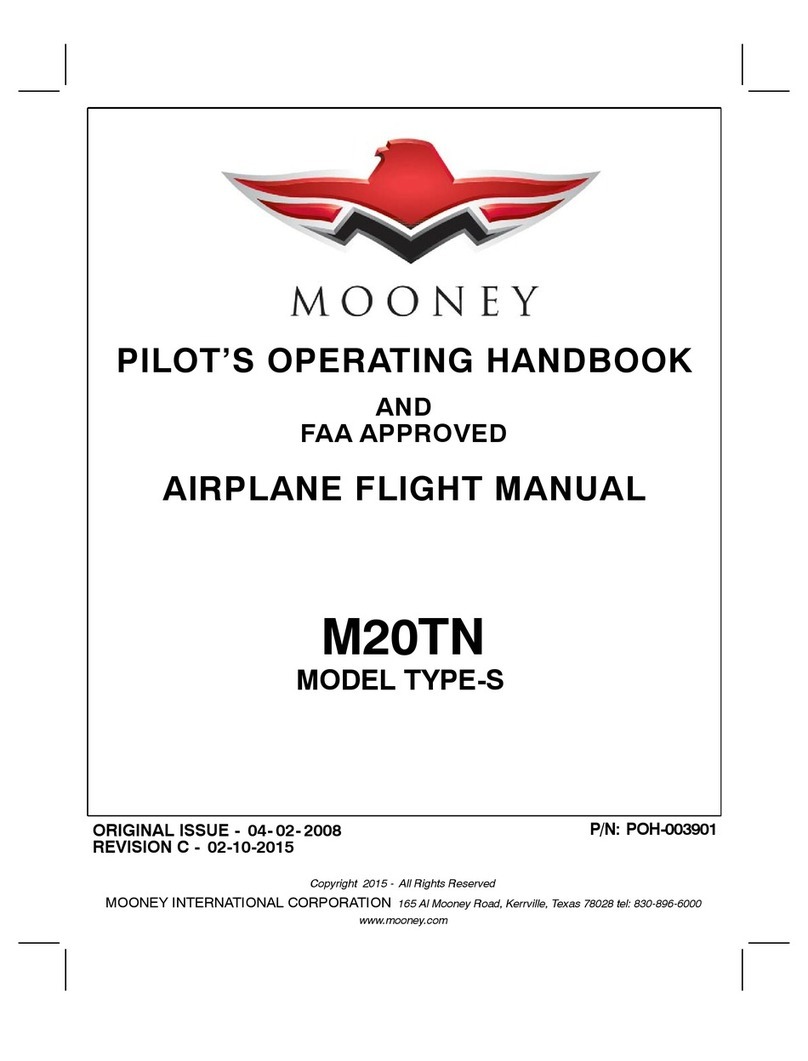 MOONEY

PILOT'S OPERATING HANDBOOK

AND
FAA APPROVED

AIRPLANE FLIGHT MANUAL

M20TN
MODEL TYPE-S

ORIGINAL ISSUE - 04-02-2008
REVISION C - 02-10-2015

P/N: POH-003901

Copyright 2015 - All Rights Reserved

MOONEY INTERNATIONAL CORPORATION 165 Al Mooney Road, Kerrville, Texas 78028 tel: 830-896-6000

www.mooney.com